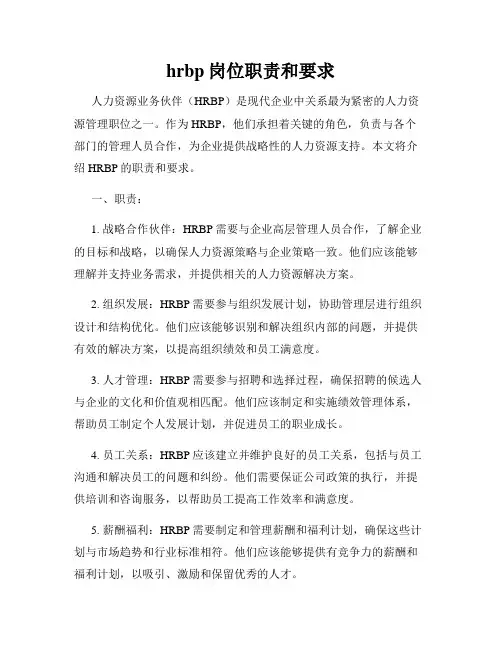 hrbp 岗位职责和要求

人力资源业务伙伴（HRBP）是现代企业中关系最为紧密的人力资源管理职位之一。作为 HRBP，他们承担着关键的角色，负责与各个部门的管理人员合作，为企业提供战略性的人力资源支持。本文将介绍 HRBP 的职责和要求。

一、职责：

1. 战略合作伙伴：HRBP 需要与企业高层管理人员合作，了解企业的目标和战略，以确保人力资源策略与企业策略一致。他们应该能够理解并支持业务需求，并提供相关的人力资源解决方案。

2. 组织发展：HRBP 需要参与组织发展计划，协助管理层进行组织设计和结构优化。他们应该能够识别和解决组织内部的问题，并提供有效的解决方案，以提高组织绩效和员工满意度。

3. 人才管理：HRBP 需要参与招聘和选择过程，确保招聘的候选人与企业的文化和价值观相匹配。他们应该制定和实施绩效管理体系，帮助员工制定个人发展计划，并促进员工的职业成长。

4. 员工关系：HRBP 应该建立并维护良好的员工关系，包括与员工沟通和解决员工的问题和纠纷。他们需要保证公司政策的执行，并提供培训和咨询服务，以帮助员工提高工作效率和满意度。

5. 薪酬福利：HRBP 需要制定和管理薪酬和福利计划，确保这些计划与市场趋势和行业标准相符。他们应该能够提供有竞争力的薪酬和福利计划，以吸引、激励和保留优秀的人才。